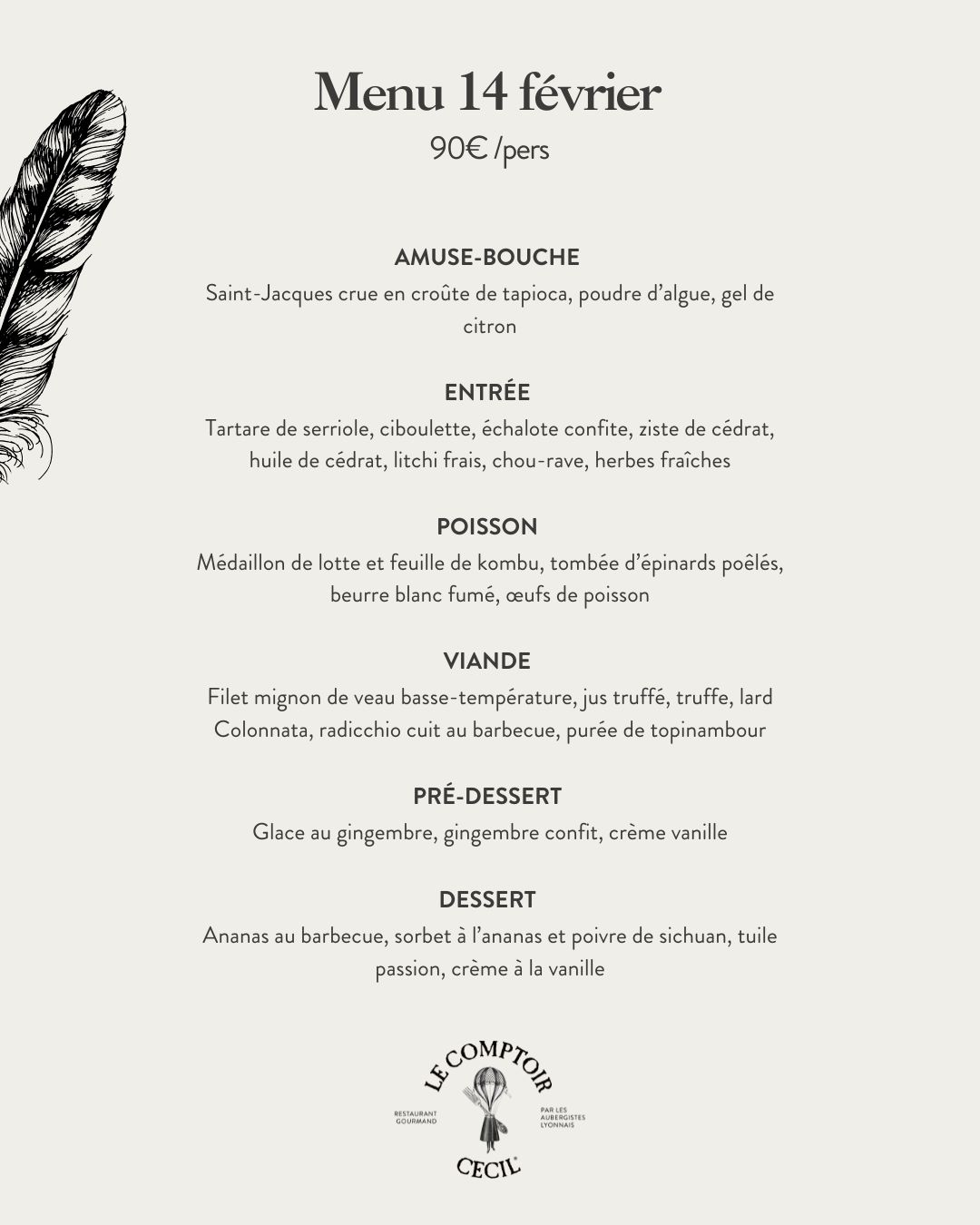 Menu 14 février
90€ /pers

AMUSE-BOUCHE
Saint-Jacques crue en croûte de tapioca, poudre d'algue, gel de citron

ENTRÉE
Tartare de serriole, ciboulette, échalote confite, ziste de cédrat, huile de cédrat, litchi frais, chou-rave, herbes fraîches

POISSON
Médaillon de lotte et feuille de kombu, tombée d'épinards poêlés, beurre blanc fumé, œufs de poisson

VIANDE
Filet mignon de veau basse-température, jus truffé, truffe, lard Colonnata, radicchio cuit au barbecue, purée de topinambour

PRÉ-DESSERT
Glace au gingembre, gingembre confit, crème vanille

DESSERT
Ananas au barbecue, sorbet à l'ananas et poivre de sichuan, tuile passion, crème à la vanille

LE COMPTOIR
RESTAURANT GOURMAND
PAR LES AUBERGISTES LYONNAIS
CECIL